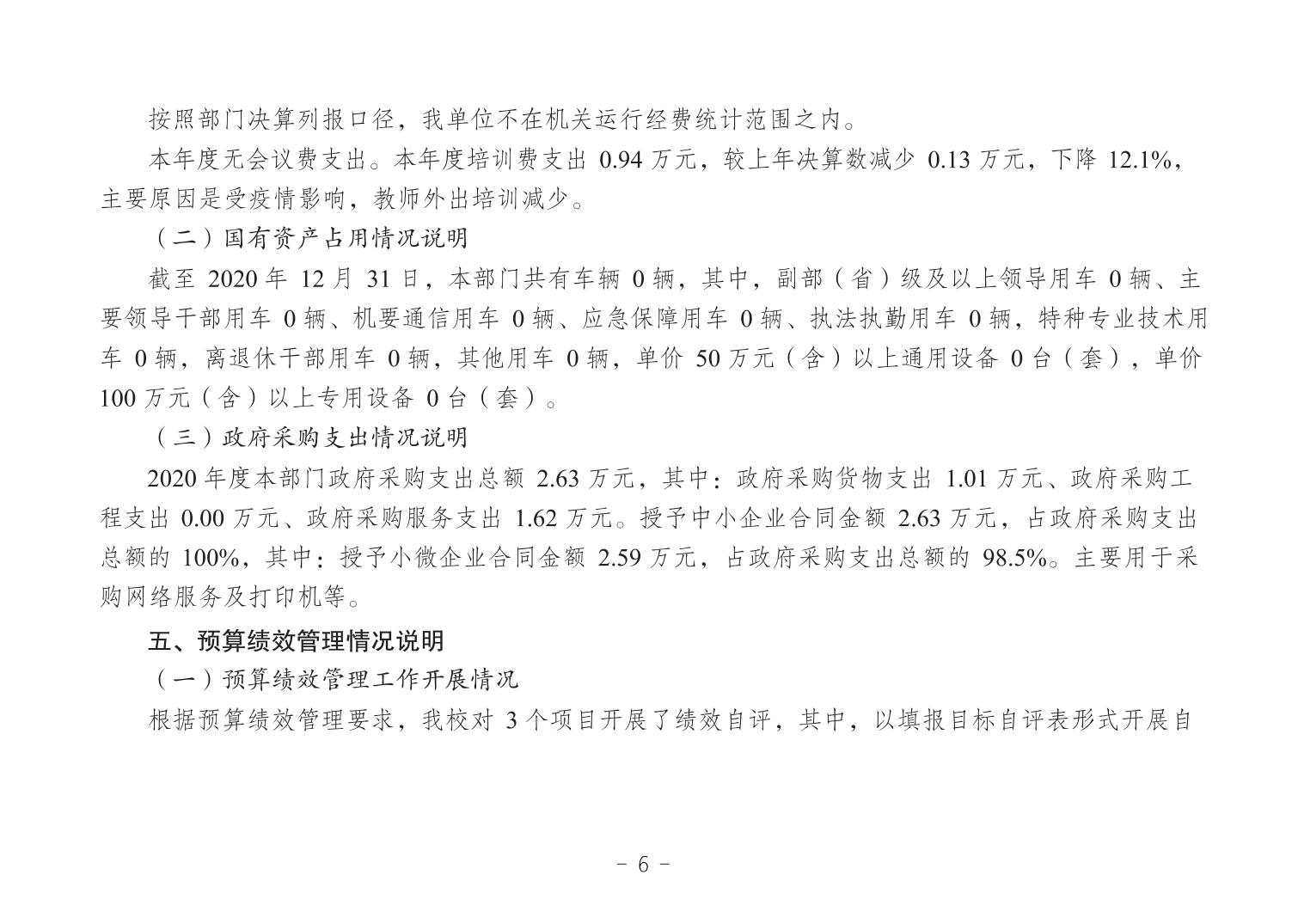 按照部门决算列报口径，我单位不在机关运行经费统计范围之内。

本年度无会议费支出。本年度培训费支出 0.94 万元，较上年决算数减少 0.13 万元，下降 12.1%，主要原因是受疫情影响，教师外出培训减少。

（二）国有资产占用情况说明

截至 2020 年 12 月 31 日，本部门共有车辆 0 辆，其中，副部（省）级及以上领导用车 0 辆、主要领导干部用车 0 辆、机要通信用车 0 辆、应急保障用车 0 辆、执法执勤用车 0 辆，特种专业技术用车 0 辆，离退休干部用车 0 辆，其他用车 0 辆，单价 50 万元（含）以上通用设备 0 台（套），单价 100 万元（含）以上专用设备 0 台（套）。

（三）政府采购支出情况说明

2020 年度本部门政府采购支出总额 2.63 万元，其中：政府采购货物支出 1.01 万元、政府采购工程支出 0.00 万元、政府采购服务支出 1.62 万元。授予中小企业合同金额 2.63 万元，占政府采购支出总额的 100%，其中：授予小微企业合同金额 2.59 万元，占政府采购支出总额的 98.5%。主要用于采购网络服务及打印机等。

五、预算绩效管理情况说明

（一）预算绩效管理工作开展情况

根据预算绩效管理要求，我校对 3 个项目开展了绩效自评，其中，以填报目标自评表形式开展自

- 6 -